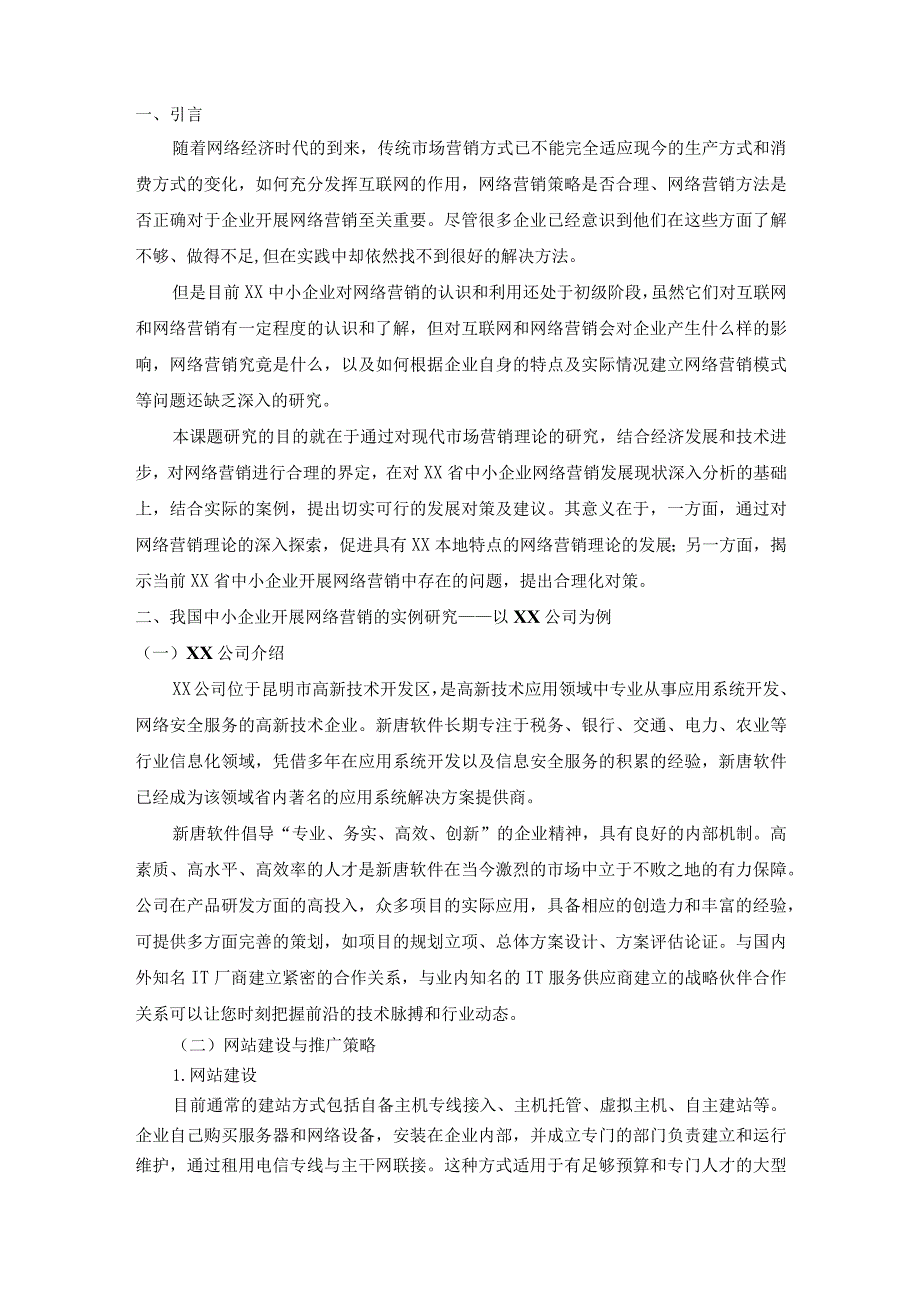 一、引言

随着网络经济时代的到来，传统市场营销方式已不能完全适应现今的生产方式和消费方式的变化，如何充分发挥互联网的作用，网络营销策略是否合理、网络营销方法是否正确对于企业开展网络营销至关重要。尽管很多企业已经意识到他们在这些方面了解不够、做得不足,但在实践中却依然找不到很好的解决方法。

但是目前XX中小企业对网络营销的认识和利用还处于初级阶段,虽然它们对互联网和网络营销有一定程度的认识和了解，但对互联网和网络营销会对企业产生什么样的影响，网络营销究竟是什么，以及如何根据企业自身的特点及实际情况建立网络营销模式等问题还缺乏深入的研究。

本课题研究的目的就在于通过对现代市场营销理论的研究，结合经济发展和技术进步，对网络营销进行合理的界定，在对XX省中小企业网络营销发展现状深入分析的基础上，结合实际的案例，提出切实可行的发展对策及建议。其意义在于，一方面，通过对网络营销理论的深入探索，促进具有XX本地特点的网络营销理论的发展；另一方面，揭示当前XX省中小企业开展网络营销中存在的问题，提出合理化对策。

二、我国中小企业开展网络营销的实例研究——以XX公司为例

（一）XX公司介绍

XX公司位于昆明市高新技术开发区，是高新技术应用领域中专业从事应用系统开发、网络安全服务的高新技术企业。新唐软件长期专注于税务、银行、交通、电力、农业等行业信息化领域，凭借多年在应用系统开发以及信息安全服务的积累的经验，新唐软件已经成为该领域省内著名的应用系统解决方案提供商。

新唐软件倡导“专业、务实、高效、创新”的企业精神，具有良好的内部机制。高素质、高水平、高效率的人才是新唐软件在当今激烈的市场中立于不败之地的有力保障。公司在产品研发方面的高投入，众多项目的实际应用，具备相应的创造力和丰富的经验，可提供多方面完善的策划，如项目的规划立项、总体方案设计、方案评估论证。与国内外知名IT厂商建立紧密的合作关系，与业内知名的IT服务供应商建立的战略伙伴合作关系可以让您时刻把握前沿的技术脉搏和行业动态。

（二）网站建设与推广策略

1.网站建设

目前通常的建站方式包括自备主机专线接入、主机托管、虚拟主机、自主建站等。企业自己购买服务器和网络设备，安装在企业内部，并成立专门的部门负责建立和运行维护，通过租用电信专线与主干网联接。这种方式适用于有足够预算和专门人才的大型